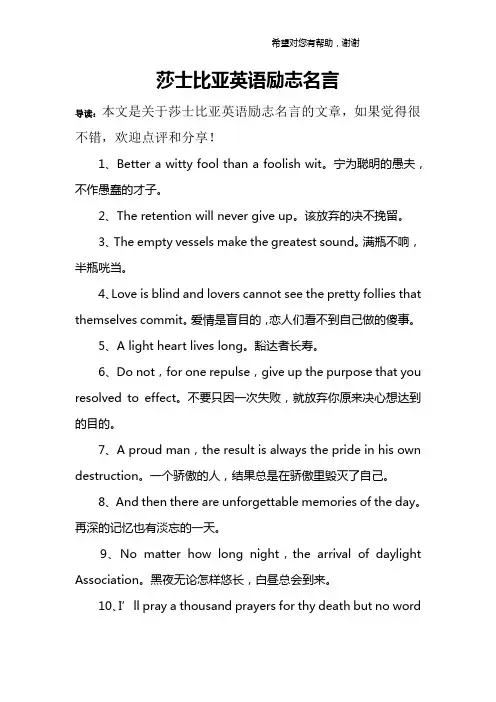 希望对您有帮助，谢谢

莎士比亚英语励志名言

导读：本文是关于莎士比亚英语励志名言的文章，如果觉得很不错，欢迎点评和分享！

1、Better a witty fool than a foolish wit。宁为聪明的愚夫，不作愚蠢的才子。

2、The retention will never give up。该放弃的决不挽留。

3、The empty vessels make the greatest sound。满瓶不响，半瓶咣当。

4、Love is blind and lovers cannot see the pretty follies that themselves commit。爱情是盲目的，恋人们看不到自己做的傻事。

5、A light heart lives long。豁达者长寿。

6、Do not，for one repulse，give up the purpose that you resolved to effect。不要只因一次失败，就放弃你原来决心想达到的目的。

7、A proud man，the result is always the pride in his own destruction。一个骄傲的人，结果总是在骄傲里毁灭了自己。

8、And then there are unforgettable memories of the day。再深的记忆也有淡忘的一天。

9、No matter how long night，the arrival of daylight Association。黑夜无论怎样悠长，白昼总会到来。

10、I’ll pray a thousand prayers for thy death but no word